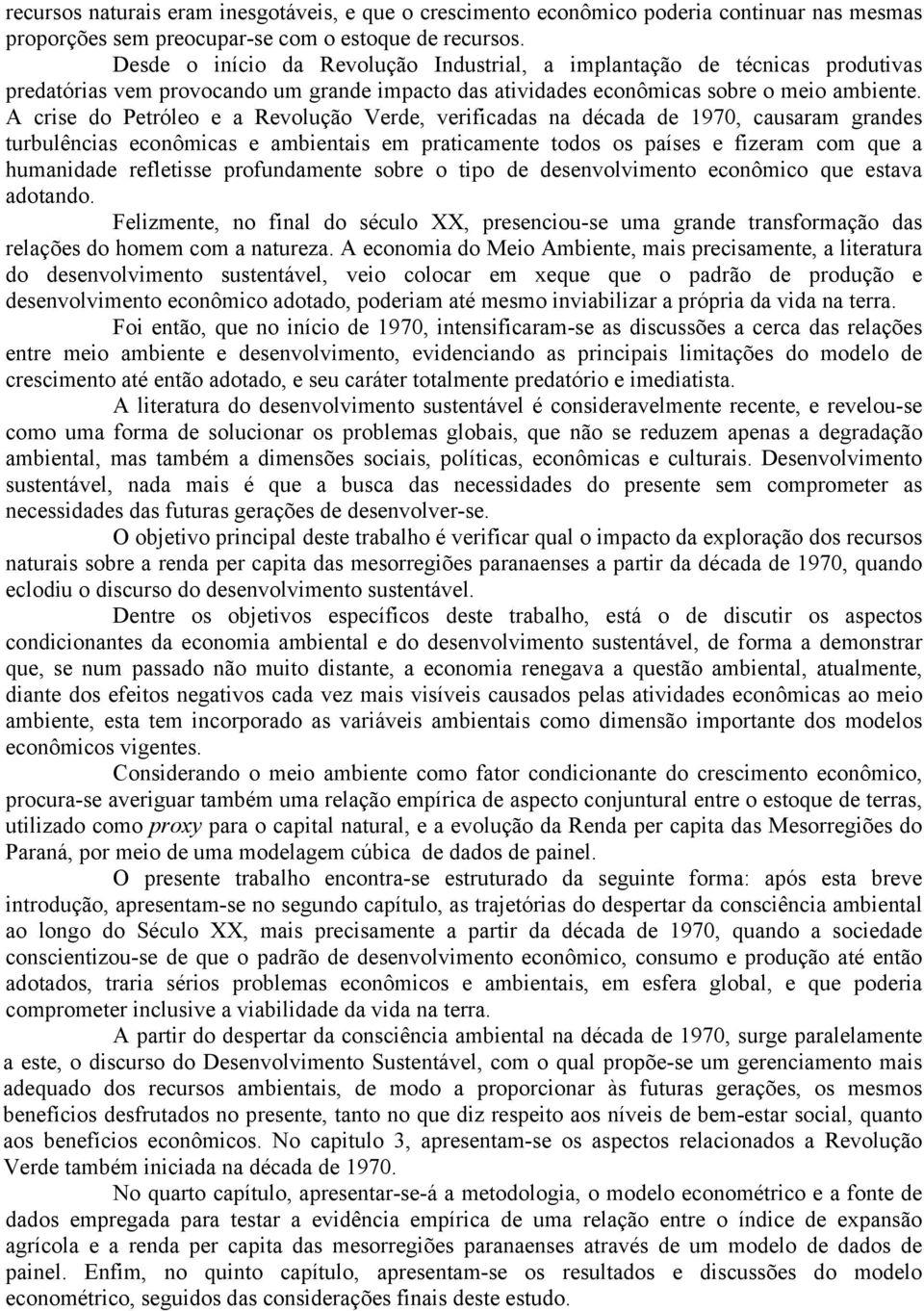 recursos naturais eram inesgotáveis, e que o crescimento econômico poderia continuar nas mesmas proporções sem preocupar-se com o estoque de recursos.

Desde o início da Revolução Industrial, a implantação de técnicas produtivas predatórias vem provocando um grande impacto das atividades econômicas sobre o meio ambiente. A crise do Petróleo e a Revolução Verde, verificadas na década de 1970, causaram grandes turbulências econômicas e ambientais em praticamente todos os países e fizeram com que a humanidade refletisse profundamente sobre o tipo de desenvolvimento econômico que estava adotando.

Felizmente, no final do século XX, presenciou-se uma grande transformação das relações do homem com a natureza. A economia do Meio Ambiente, mais precisamente, a literatura do desenvolvimento sustentável, veio colocar em xeque que o padrão de produção e desenvolvimento econômico adotado, poderiam até mesmo inviabilizar a própria da vida na terra.

Foi então, que no início de 1970, intensificaram-se as discussões a cerca das relações entre meio ambiente e desenvolvimento, evidenciando as principais limitações do modelo de crescimento até então adotado, e seu caráter totalmente predatório e imediatista.

A literatura do desenvolvimento sustentável é consideravelmente recente, e revelou-se como uma forma de solucionar os problemas globais, que não se reduzem apenas a degradação ambiental, mas também a dimensões sociais, políticas, econômicas e culturais. Desenvolvimento sustentável, nada mais é que a busca das necessidades do presente sem comprometer as necessidades das futuras gerações de desenvolver-se.

O objetivo principal deste trabalho é verificar qual o impacto da exploração dos recursos naturais sobre a renda per capita das mesorregiões paranaenses a partir da década de 1970, quando eclodiu o discurso do desenvolvimento sustentável.

Dentre os objetivos específicos deste trabalho, está o de discutir os aspectos condicionantes da economia ambiental e do desenvolvimento sustentável, de forma a demonstrar que, se num passado não muito distante, a economia renegava a questão ambiental, atualmente, diante dos efeitos negativos cada vez mais visíveis causados pelas atividades econômicas ao meio ambiente, esta tem incorporado as variáveis ambientais como dimensão importante dos modelos econômicos vigentes.

Considerando o meio ambiente como fator condicionante do crescimento econômico, procura-se averiguar também uma relação empírica de aspecto conjuntural entre o estoque de terras, utilizado como proxy para o capital natural, e a evolução da Renda per capita das Mesorregiões do Paraná, por meio de uma modelagem cúbica de dados de painel.

O presente trabalho encontra-se estruturado da seguinte forma: após esta breve introdução, apresentam-se no segundo capítulo, as trajetórias do despertar da consciência ambiental ao longo do Século XX, mais precisamente a partir da década de 1970, quando a sociedade conscientizou-se de que o padrão de desenvolvimento econômico, consumo e produção até então adotados, traria sérios problemas econômicos e ambientais, em esfera global, e que poderia comprometer inclusive a viabilidade da vida na terra.

A partir do despertar da consciência ambiental na década de 1970, surge paralelamente a este, o discurso do Desenvolvimento Sustentável, com o qual propõe-se um gerenciamento mais adequado dos recursos ambientais, de modo a proporcionar às futuras gerações, os mesmos benefícios desfrutados no presente, tanto no que diz respeito aos níveis de bem-estar social, quanto aos benefícios econômicos. No capitulo 3, apresentam-se os aspectos relacionados a Revolução Verde também iniciada na década de 1970.

No quarto capítulo, apresentar-se-á a metodologia, o modelo econométrico e a fonte de dados empregada para testar a evidência empírica de uma relação entre o índice de expansão agrícola e a renda per capita das mesorregiões paranaenses através de um modelo de dados de painel. Enfim, no quinto capítulo, apresentam-se os resultados e discussões do modelo econométrico, seguidos das considerações finais deste estudo.